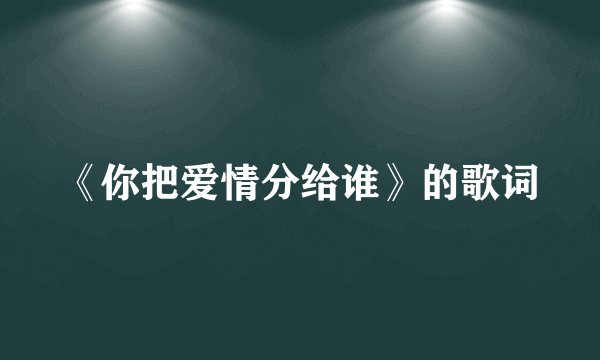 《你把爱情分给谁》的歌词